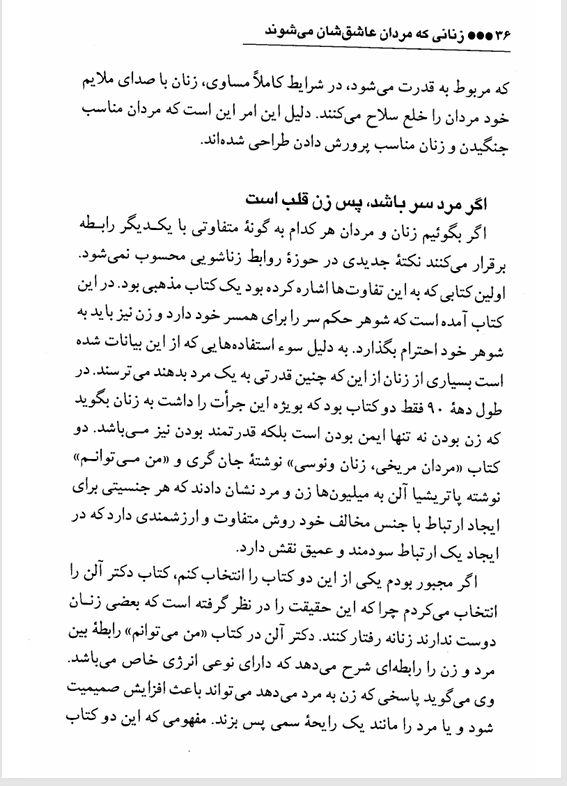 ۳۶●●● زنانی که مردان عاشق‌شان می‌شوند

که مربوط به قدرت می‌شود، در شرایط کاملاً مساوی، زنان با صدای ملایم خود مردان را خلع سلاح می‌کنند. دلیل این امر این است که مردان مناسب جنگیدن و زنان مناسب پرورش دادن طراحی شده‌اند.

اگر مرد سر باشد، پس زن قلب است

اگر بگوئیم زنان و مردان هر کدام به گونهٔ متفاوتی با یکدیگر رابطه برقرار می‌کنند نکتهٔ جدیدی در حوزهٔ روابط زناشویی محسوب نمی‌شود. اولین کتابی که به این تفاوت‌ها اشاره کرده بود یک کتاب مذهبی بود. در این کتاب آمده است که شوهر حکم سر را برای همسر خود دارد و زن نیز باید به شوهر خود احترام بگذارد. به دلیل سوء استفاده‌هایی که از این بیانات شده است بسیاری از زنان از این که چنین قدرتی به یک مرد بدهند می‌ترسند. در طول دههٔ ۹۰ فقط دو کتاب بود که بویژه این جرأت را داشت به زنان بگوید که زن بودن نه تنها ایمن بودن است بلکه قدرتمند بودن نیز می‌باشد. دو کتاب «مردان مریخی، زنان ونوسی» نوشتهٔ جان گری و «من می‌توانم» نوشته پاتریشیا آلن به میلیون‌ها زن و مرد نشان دادند که هر جنسیتی برای ایجاد ارتباط با جنس مخالف خود روش متفاوت و ارزشمندی دارد که در ایجاد یک ارتباط سودمند و عمیق نقش دارد.

اگر مجبور بودم یکی از این دو کتاب را انتخاب کنم، کتاب دکتر آلن را انتخاب می‌کردم چرا که این حقیقت را در نظر گرفته است که بعضی زنان دوست ندارند زنانه رفتار کنند. دکتر آلن در کتاب «من می‌توانم» رابطهٔ بین مرد و زن را رابطه‌ای شرح می‌دهد که دارای نوعی انرژی خاص می‌باشد. وی می‌گوید پاسخی که زن به مرد می‌دهد می‌تواند باعث افزایش صمیمیت شود و یا مرد را مانند یک رایحهٔ سمی پس بزند. مفهومی که این دو کتاب